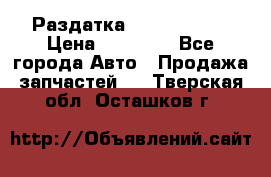 Раздатка
Цена
Все
города Авто
Продажа
запчастей
Тверская
обл  Осташков г

http://Объявлений.сайт